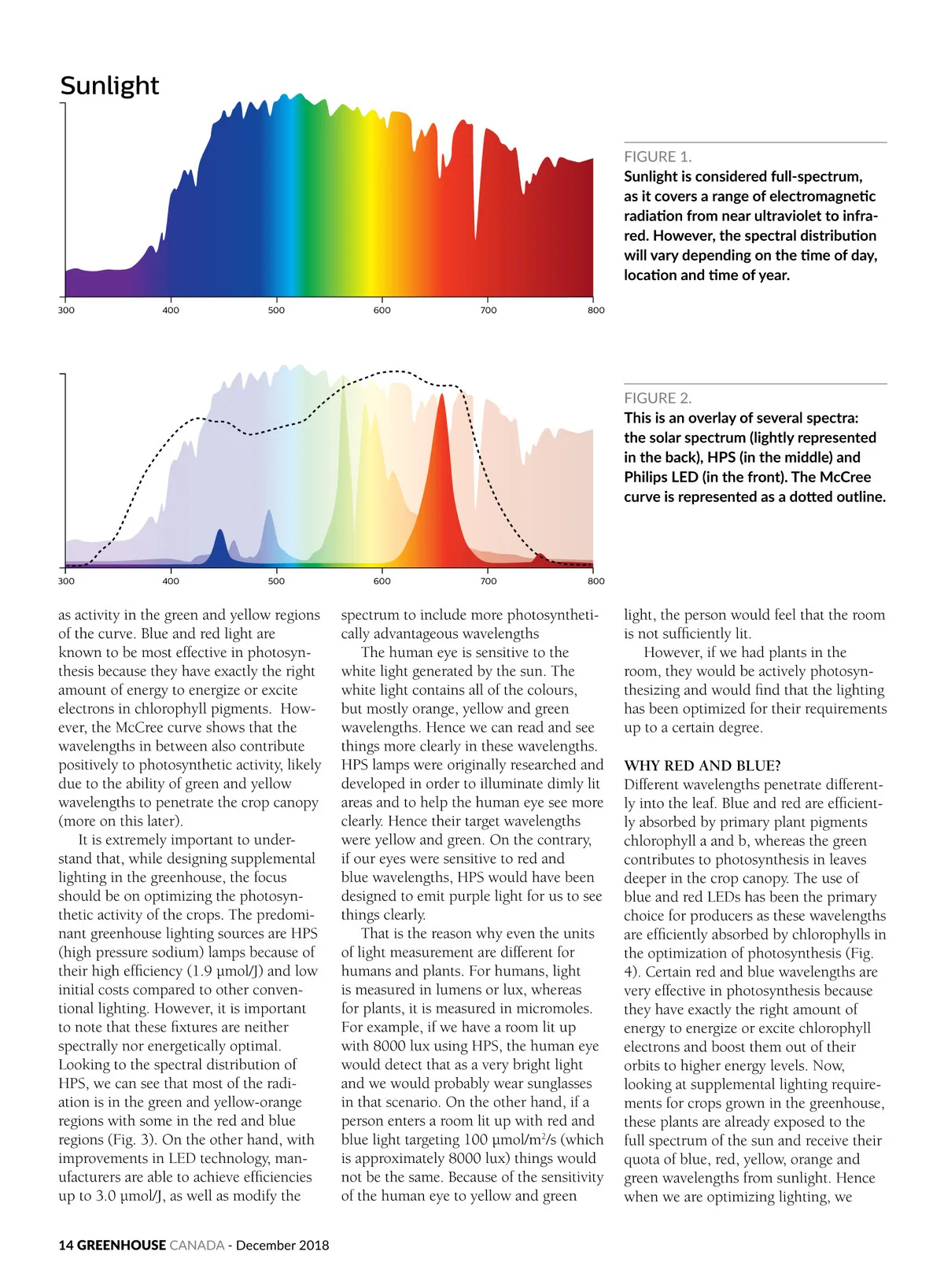 Sunlight

300 400 500 600 700 800

FIGURE 1.
Sunlight is considered full-spectrum, as it covers a range of electromagnetic radiation from near ultraviolet to infrared. However, the spectral distribution will vary depending on the time of day, location and time of year.

300 400 500 600 700 800

FIGURE 2.
This is an overlay of several spectra: the solar spectrum (lightly represented in the back), HPS (in the middle) and Philips LED (in the front). The McCree curve is represented as a dotted outline.

as activity in the green and yellow regions of the curve. Blue and red light are known to be most effective in photosynthesis because they have exactly the right amount of energy to energize or excite electrons in chlorophyll pigments. However, the McCree curve shows that the wavelengths in between also contribute positively to photosynthetic activity, likely due to the ability of green and yellow wavelengths to penetrate the crop canopy (more on this later).

It is extremely important to understand that, while designing supplemental lighting in the greenhouse, the focus should be on optimizing the photosynthetic activity of the crops. The predominant greenhouse lighting sources are HPS (high pressure sodium) lamps because of their high efficiency (1.9 µmol/J) and low initial costs compared to other conventional lighting. However, it is important to note that these fixtures are neither spectrally nor energetically optimal. Looking to the spectral distribution of HPS, we can see that most of the radiation is in the green and yellow-orange regions with some in the red and blue regions (Fig. 3). On the other hand, with improvements in LED technology, manufacturers are able to achieve efficiencies up to 3.0 µmol/J, as well as modify the spectrum to include more photosynthetically advantageous wavelengths

The human eye is sensitive to the white light generated by the sun. The white light contains all of the colours, but mostly orange, yellow and green wavelengths. Hence we can read and see things more clearly in these wavelengths. HPS lamps were originally researched and developed in order to illuminate dimly lit areas and to help the human eye see more clearly. Hence their target wavelengths were yellow and green. On the contrary, if our eyes were sensitive to red and blue wavelengths, HPS would have been designed to emit purple light for us to see things clearly.

That is the reason why even the units of light measurement are different for humans and plants. For humans, light is measured in lumens or lux, whereas for plants, it is measured in micromoles. For example, if we have a room lit up with 8000 lux using HPS, the human eye would detect that as a very bright light and we would probably wear sunglasses in that scenario. On the other hand, if a person enters a room lit up with red and blue light targeting 100 µmol/m$^2$/s (which is approximately 8000 lux) things would not be the same. Because of the sensitivity of the human eye to yellow and green light, the person would feel that the room is not sufficiently lit.

However, if we had plants in the room, they would be actively photosynthesizing and would find that the lighting has been optimized for their requirements up to a certain degree.

WHY RED AND BLUE?
Different wavelengths penetrate differently into the leaf. Blue and red are efficiently absorbed by primary plant pigments chlorophyll a and b, whereas the green contributes to photosynthesis in leaves deeper in the crop canopy. The use of blue and red LEDs has been the primary choice for producers as these wavelengths are efficiently absorbed by chlorophylls in the optimization of photosynthesis (Fig. 4). Certain red and blue wavelengths are very effective in photosynthesis because they have exactly the right amount of energy to energize or excite chlorophyll electrons and boost them out of their orbits to higher energy levels. Now, looking at supplemental lighting requirements for crops grown in the greenhouse, these plants are already exposed to the full spectrum of the sun and receive their quota of blue, red, yellow, orange and green wavelengths from sunlight. Hence when we are optimizing lighting, we

14 GREENHOUSE CANADA - December 2018